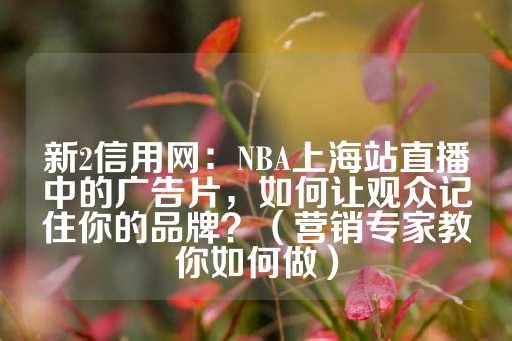 新2信用网：NBA上海站直播中的广告片，如何让观众记住你的品牌？（营销专家教你如何做）